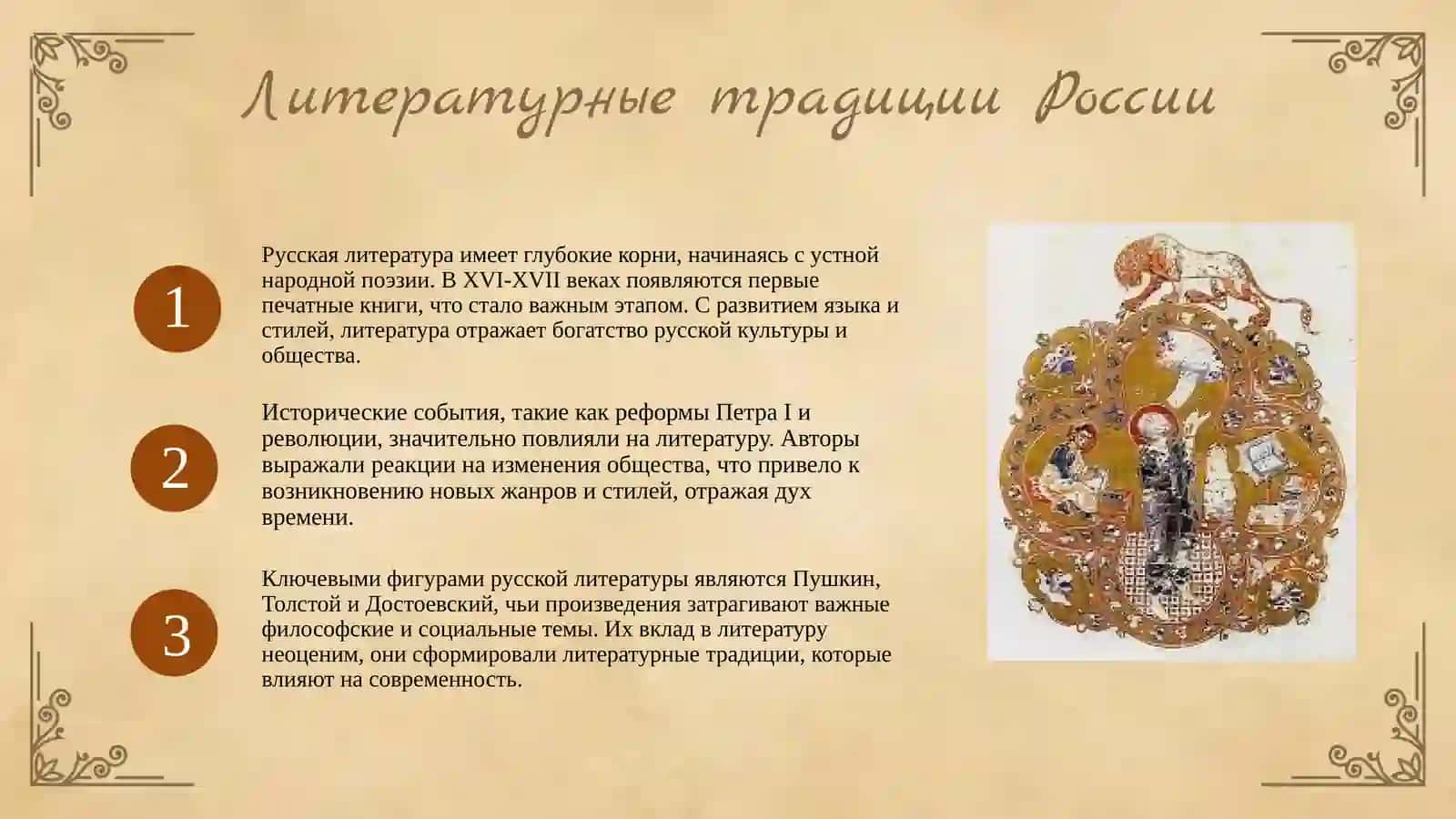 Литературные традиции России

1

Русская литература имеет глубокие корни, начинаясь с устной народной поэзии. В XVI-XVII веках появляются первые печатные книги, что стало важным этапом. С развитием языка и стилей, литература отражает богатство русской культуры и общества.

2

Исторические события, такие как реформы Петра I и революции, значительно повлияли на литературу. Авторы выражали реакции на изменения общества, что привело к возникновению новых жанров и стилей, отражая дух времени.

3

Ключевыми фигурами русской литературы являются Пушкин, Толстой и Достоевский, чьи произведения затрагивают важные философские и социальные темы. Их вклад в литературу неоценим, они сформировали литературные традиции, которые влияют на современность.